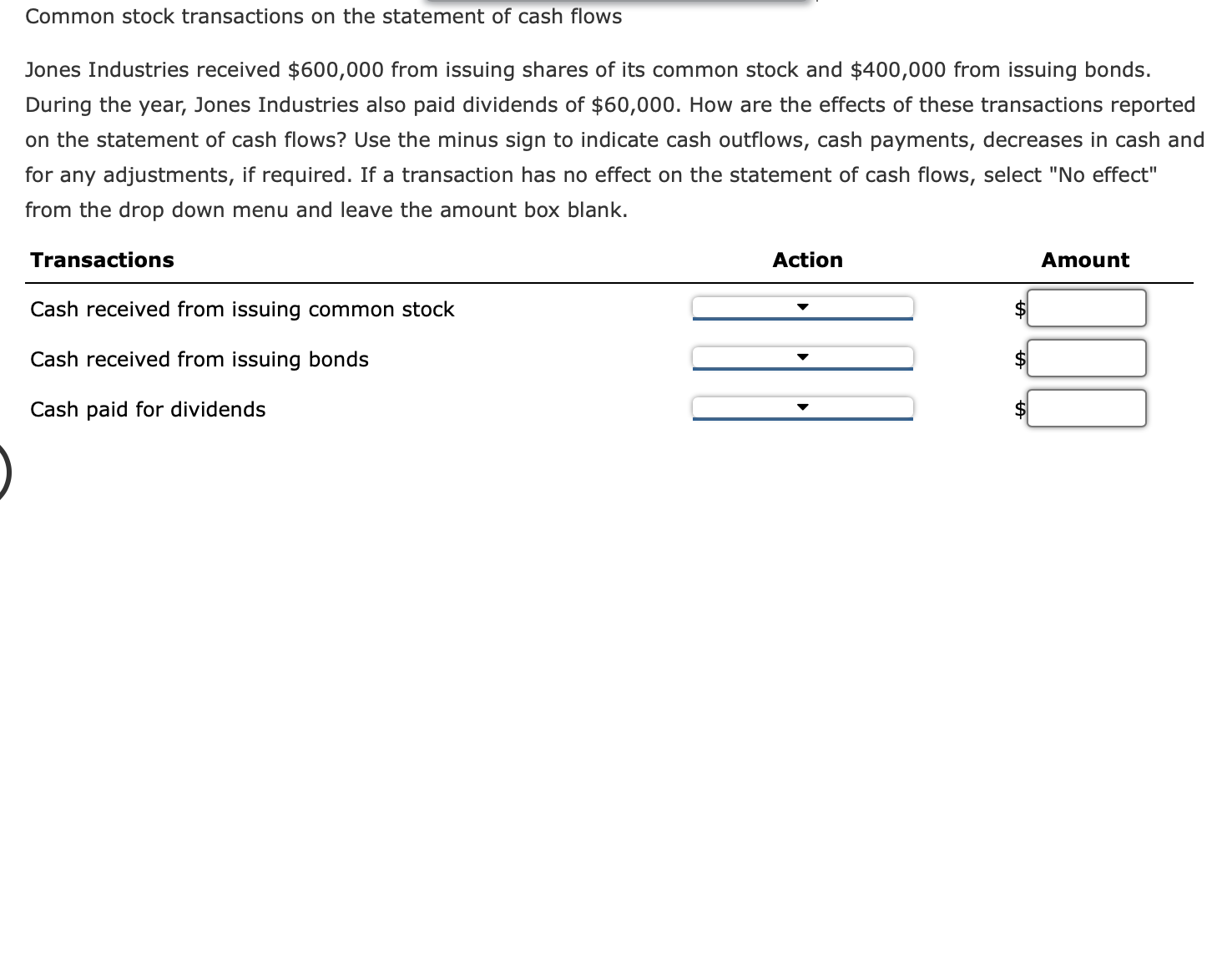 Common stock transactions on the statement of cash flows

Jones Industries received \$600,000 from issuing shares of its common stock and \$400,000 from issuing bonds. During the year, Jones Industries also paid dividends of \$60,000. How are the effects of these transactions reported on the statement of cash flows? Use the minus sign to indicate cash outflows, cash payments, decreases in cash and for any adjustments, if required. If a transaction has no effect on the statement of cash flows, select "No effect" from the drop down menu and leave the amount box blank.

| Transactions | Action | Amount |
|---|---|---|
| Cash received from issuing common stock | | \$ |
| Cash received from issuing bonds | | \$ |
| Cash paid for dividends | | \$ |